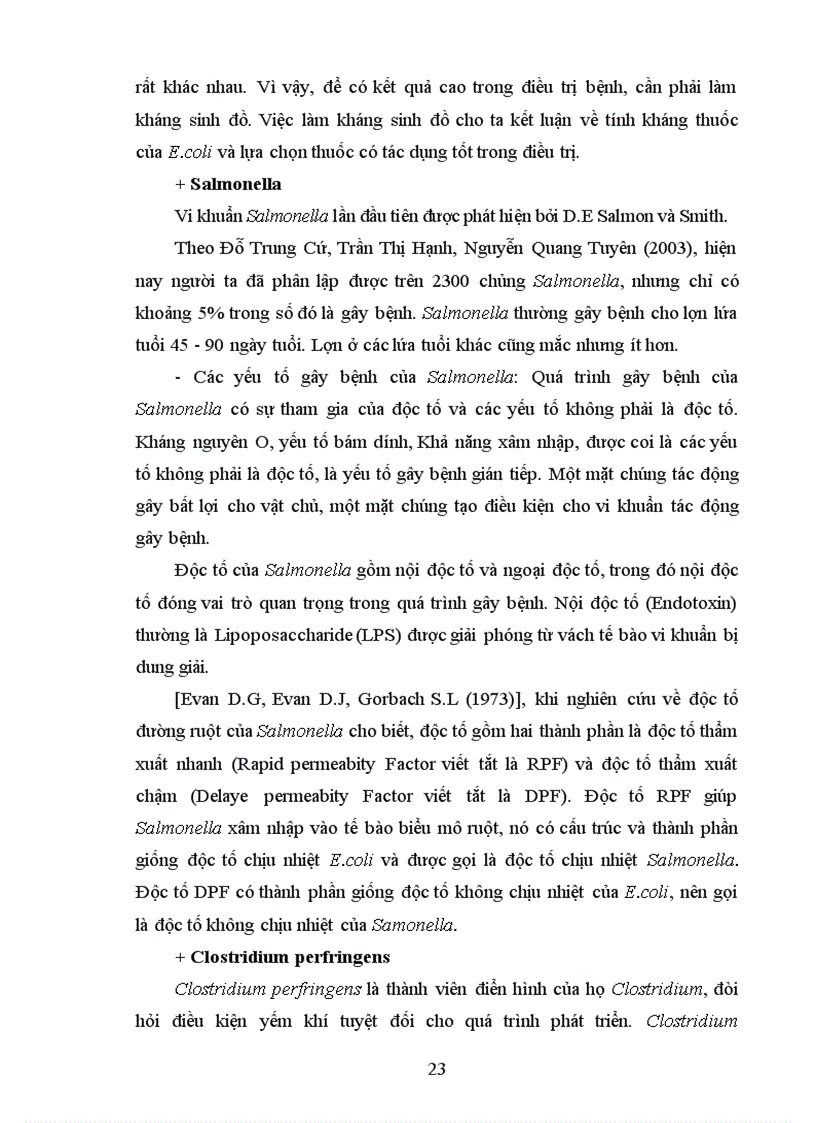 rất khác nhau. Vì vậy, để có kết quả cao trong điều trị bệnh, cần phải làm kháng sinh đồ. Việc làm kháng sinh đồ cho ta kết luận về tính kháng thuốc của E.coli và lựa chọn thuốc có tác dụng tốt trong điều trị.

+ Salmonella

Vi khuẩn Salmonella lần đầu tiên được phát hiện bởi D.E Salmon và Smith.

Theo Đỗ Trung Cứ, Trần Thị Hạnh, Nguyễn Quang Tuyên (2003), hiện nay người ta đã phân lập được trên 2300 chủng Salmonella, nhưng chỉ có khoảng 5% trong số đó là gây bệnh. Salmonella thường gây bệnh cho lợn lứa tuổi 45 - 90 ngày tuổi. Lợn ở các lứa tuổi khác cũng mắc nhưng ít hơn.

- Các yếu tố gây bệnh của Salmonella: Quá trình gây bệnh của Salmonella có sự tham gia của độc tố và các yếu tố không phải là độc tố. Kháng nguyên O, yếu tố bám dính, Khả năng xâm nhập, được coi là các yếu tố không phải là độc tố, là yếu tố gây bệnh gián tiếp. Một mặt chúng tác động gây bất lợi cho vật chủ, một mặt chúng tạo điều kiện cho vi khuẩn tác động gây bệnh.

Độc tố của Salmonella gồm nội độc tố và ngoại độc tố, trong đó nội độc tố đóng vai trò quan trọng trong quá trình gây bệnh. Nội độc tố (Endotoxin) thường là Lipoposaccharide (LPS) được giải phóng từ vách tế bào vi khuẩn bị dung giải.

[Evan D.G, Evan D.J, Gorbach S.L (1973)], khi nghiên cứu về độc tố đường ruột của Salmonella cho biết, độc tố gồm hai thành phần là độc tố thẩm xuất nhanh (Rapid permeabity Factor viết tắt là RPF) và độc tố thẩm xuất chậm (Delaye permeabity Factor viết tắt là DPF). Độc tố RPF giúp Salmonella xâm nhập vào tế bào biểu mô ruột, nó có cấu trúc và thành phần giống độc tố chịu nhiệt E.coli và được gọi là độc tố chịu nhiệt Salmonella. Độc tố DPF có thành phần giống độc tố không chịu nhiệt của E.coli, nên gọi là độc tố không chịu nhiệt của Samonella.

+ Clostridium perfringens

Clostridium perfringens là thành viên điển hình của họ Clostridium, đòi hỏi điều kiện yếm khí tuyệt đối cho quá trình phát triển. Clostridium

23